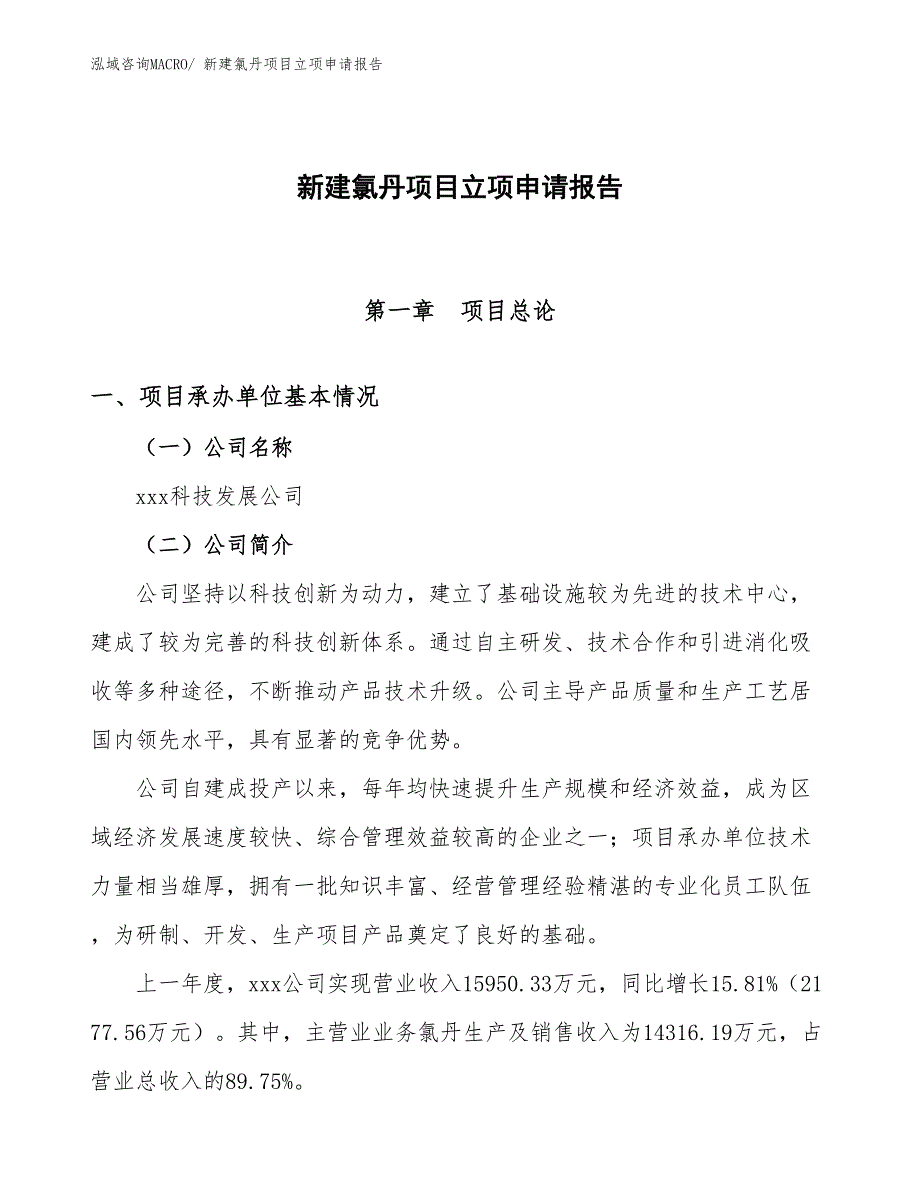 泓域咨询MACRO/ 新建氯丹项目立项申请报告

新建氯丹项目立项申请报告

第一章　项目总论

一、项目承办单位基本情况

（一）公司名称

xxx科技发展公司

（二）公司简介

公司坚持以科技创新为动力，建立了基础设施较为先进的技术中心，建成了较为完善的科技创新体系。通过自主研发、技术合作和引进消化吸收等多种途径，不断推动产品技术升级。公司主导产品质量和生产工艺居国内领先水平，具有显著的竞争优势。

公司自建成投产以来，每年均快速提升生产规模和经济效益，成为区域经济发展速度较快、综合管理效益较高的企业之一；项目承办单位技术力量相当雄厚，拥有一批知识丰富、经营管理经验精湛的专业化员工队伍，为研制、开发、生产项目产品奠定了良好的基础。

上一年度，xxx公司实现营业收入15950.33万元，同比增长15.81%（2177.56万元）。其中，主营业业务氯丹生产及销售收入为14316.19万元，占营业总收入的89.75%。